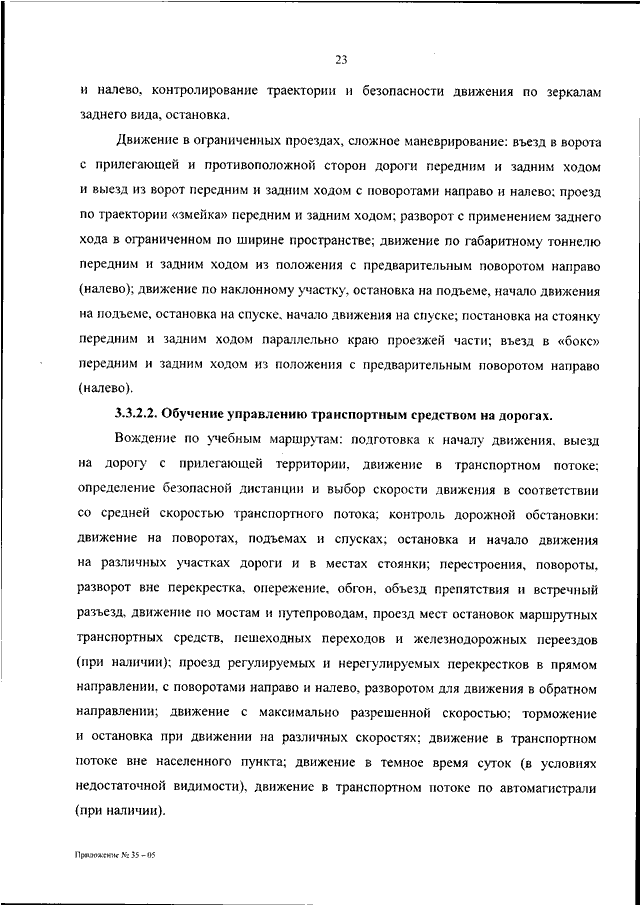 23

и налево, контролирование траектории и безопасности движения по зеркалам заднего вида, остановка.

Движение в ограниченных проездах, сложное маневрирование: въезд в ворота с прилегающей и противоположной сторон дороги передним и задним ходом и выезд из ворот передним и задним ходом с поворотами направо и налево; проезд по траектории «змейка» передним и задним ходом; разворот с применением заднего хода в ограниченном по ширине пространстве; движение по габаритному тоннелю передним и задним ходом из положения с предварительным поворотом направо (налево); движение по наклонному участку, остановка на подъеме, начало движения на подъеме, остановка на спуске, начало движения на спуске; постановка на стоянку передним и задним ходом параллельно краю проезжей части; въезд в «бокс» передним и задним ходом из положения с предварительным поворотом направо (налево).

3.3.2.2. Обучение управлению транспортным средством на дорогах.

Вождение по учебным маршрутам: подготовка к началу движения, выезд на дорогу с прилегающей территории, движение в транспортном потоке; определение безопасной дистанции и выбор скорости движения в соответствии со средней скоростью транспортного потока; контроль дорожной обстановки: движение на поворотах, подъемах и спусках; остановка и начало движения на различных участках дороги и в местах стоянки; перестроения, повороты, разворот вне перекрестка, опережение, обгон, объезд препятствия и встречный разъезд, движение по мостам и путепроводам, проезд мест остановок маршрутных транспортных средств, пешеходных переходов и железнодорожных переездов (при наличии); проезд регулируемых и нерегулируемых перекрестков в прямом направлении, с поворотами направо и налево, разворотом для движения в обратном направлении; движение с максимально разрешенной скоростью; торможение и остановка при движении на различных скоростях; движение в транспортном потоке вне населенного пункта; движение в темное время суток (в условиях недостаточной видимости), движение в транспортном потоке по автомагистрали (при наличии).

Приложение № 35 – 05